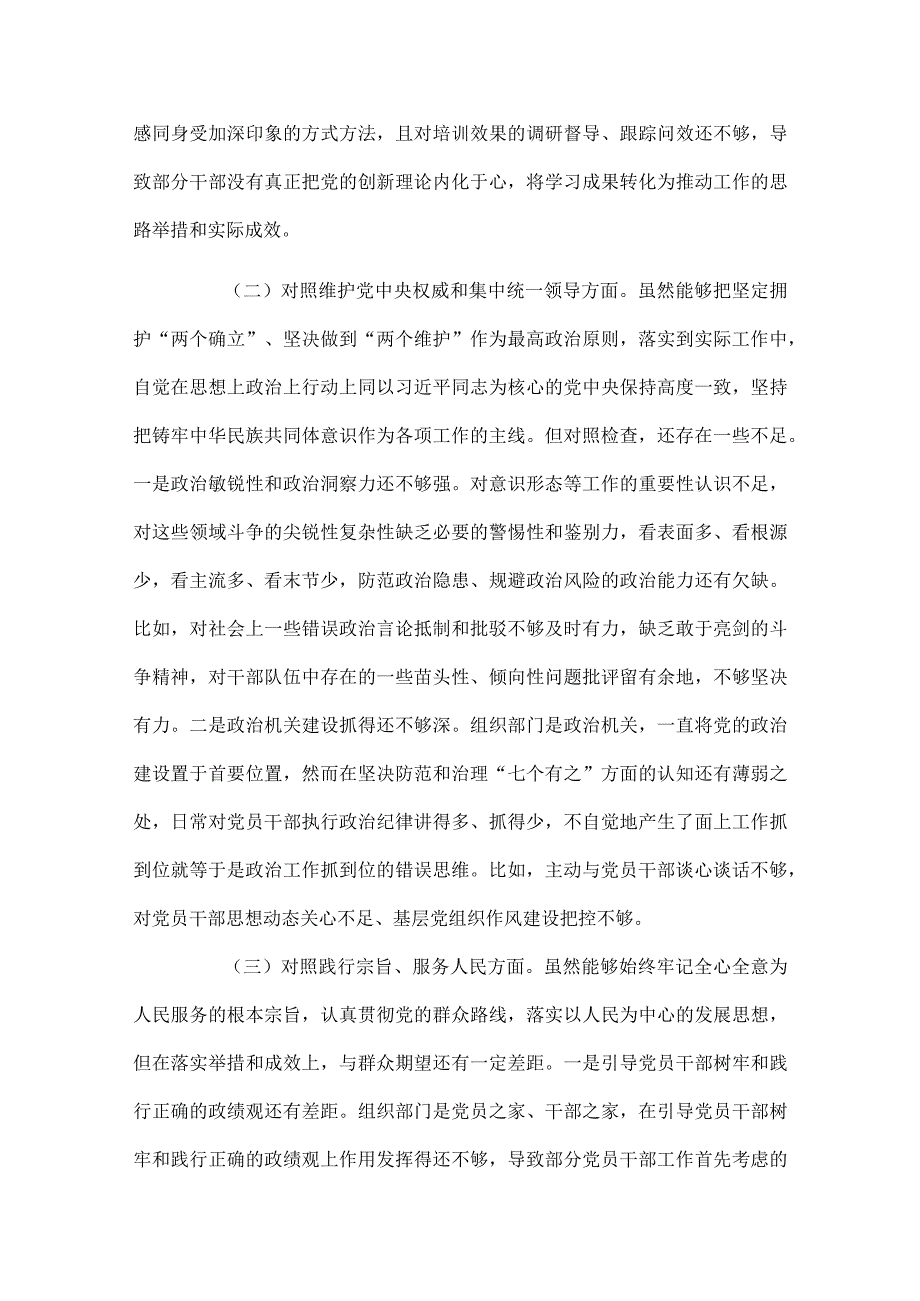 感同身受加深印象的方式方法，且对培训效果的调研督导、跟踪问效还不够，导致部分干部没有真正把党的创新理论内化于心，将学习成果转化为推动工作的思路举措和实际成效。

（二）对照维护党中央权威和集中统一领导方面。虽然能够把坚定拥护“两个确立”、坚决做到“两个维护”作为最高政治原则，落实到实际工作中，自觉在思想上政治上行动上同以习近平同志为核心的党中央保持高度一致，坚持把铸牢中华民族共同体意识作为各项工作的主线。但对照检查，还存在一些不足。一是政治敏锐性和政治洞察力还不够强。对意识形态等工作的重要性认识不足，对这些领域斗争的尖锐性复杂性缺乏必要的警惕性和鉴别力，看表面多、看根源少，看主流多、看末节少，防范政治隐患、规避政治风险的政治能力还有欠缺。比如，对社会上一些错误政治言论抵制和批驳不够及时有力，缺乏敢于亮剑的斗争精神，对干部队伍中存在的一些苗头性、倾向性问题批评留有余地，不够坚决有力。二是政治机关建设抓得还不够深。组织部门是政治机关，一直将党的政治建设置于首要位置，然而在坚决防范和治理“七个有之”方面的认知还有薄弱之处，日常对党员干部执行政治纪律讲得多、抓得少，不自觉地产生了面上工作抓到位就等于是政治工作抓到位的错误思维。比如，主动与党员干部谈心谈话不够，对党员干部思想动态关心不足、基层党组织作风建设把控不够。

（三）对照践行宗旨、服务人民方面。虽然能够始终牢记全心全意为人民服务的根本宗旨，认真贯彻党的群众路线，落实以人民为中心的发展思想，但在落实举措和成效上，与群众期望还有一定差距。一是引导党员干部树牢和践行正确的政绩观还有差距。组织部门是党员之家、干部之家，在引导党员干部树牢和践行正确的政绩观上作用发挥得还不够，导致部分党员干部工作首先考虑的